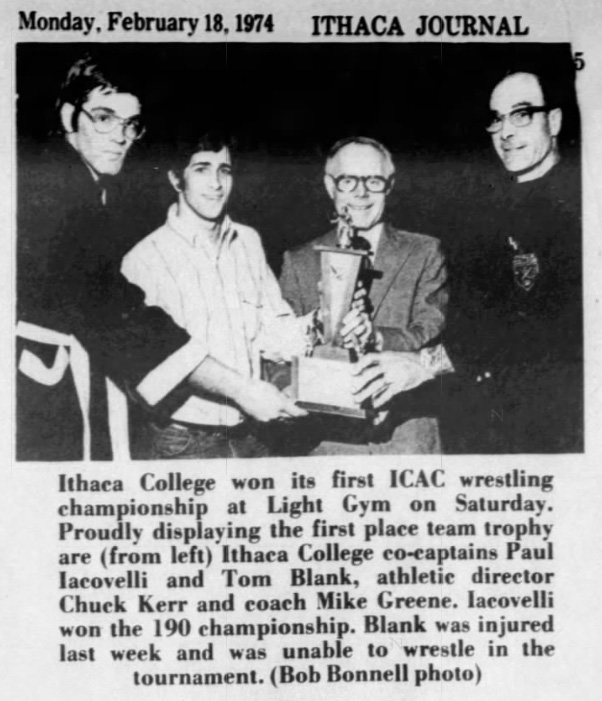 Monday, February 18, 1974 ITHACA JOURNAL

5

Ithaca College won its first ICAC wrestling championship at Light Gym on Saturday. Proudly displaying the first place team trophy are (from left) Ithaca College co-captains Paul Iacovelli and Tom Blank, athletic director Chuck Kerr and coach Mike Greene. Iacovelli won the 190 championship. Blank was injured last week and was unable to wrestle in the tournament. (Bob Bonnell photo)